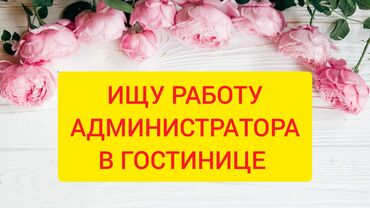 ИЩУ РАБОТУ АДМИНИСТРАТОРА В ГОСТИНИЦЕ